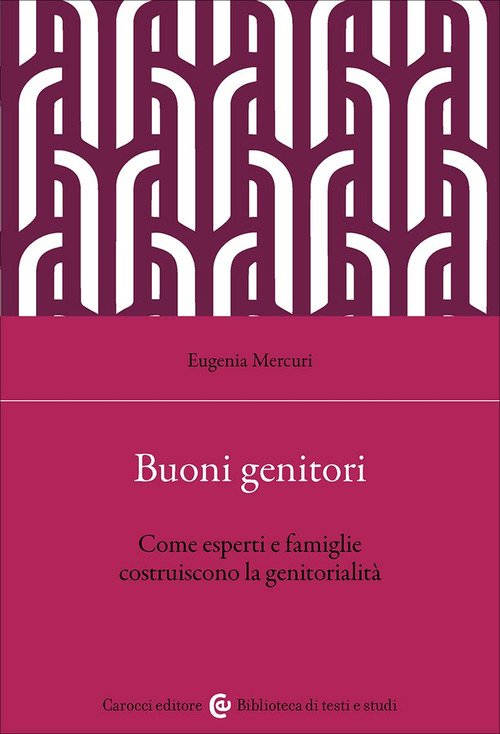 Eugenia Mercuri

Buoni genitori

Come esperti e famiglie costruiscono la genitorialità

Carocci editore Biblioteca di testi e studi